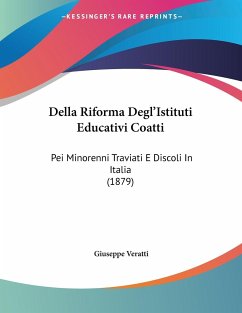 —KESSINGER'S RARE REPRINTS—

Della Riforma Degl'Istituti Educativi Coatti

Pei Minorenni Traviati E Discoli In Italia
(1879)

Giuseppe Veratti